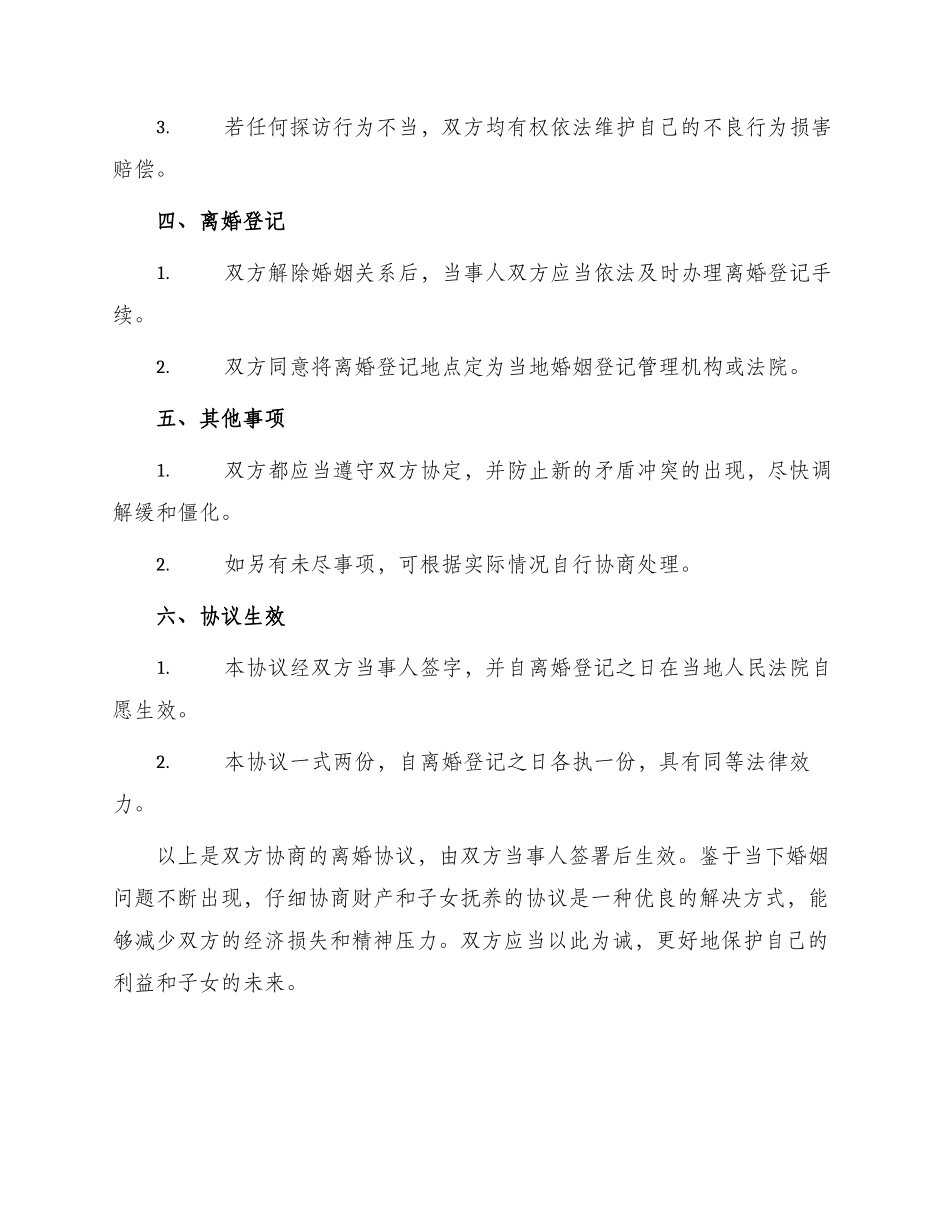 3. 若任何探访行为不当，双方均有权依法维护自己的不良行为损害赔偿。

四、离婚登记

1. 双方解除婚姻关系后，当事人双方应当依法及时办理离婚登记手续。

2. 双方同意将离婚登记地点定为当地婚姻登记管理机构或法院。

五、其他事项

1. 双方都应当遵守双方协定，并防止新的矛盾冲突的出现，尽快调解缓和僵化。

2. 如另有未尽事项，可根据实际情况自行协商处理。

六、协议生效

1. 本协议经双方当事人签字，并自离婚登记之日在当地人民法院自愿生效。

2. 本协议一式两份，自离婚登记之日各执一份，具有同等法律效力。

以上是双方协商的离婚协议，由双方当事人签署后生效。鉴于当下婚姻问题不断出现，仔细协商财产和子女抚养的协议是一种优良的解决方式，能够减少双方的经济损失和精神压力。双方应当以此为诫，更好地保护自己的利益和子女的未来。